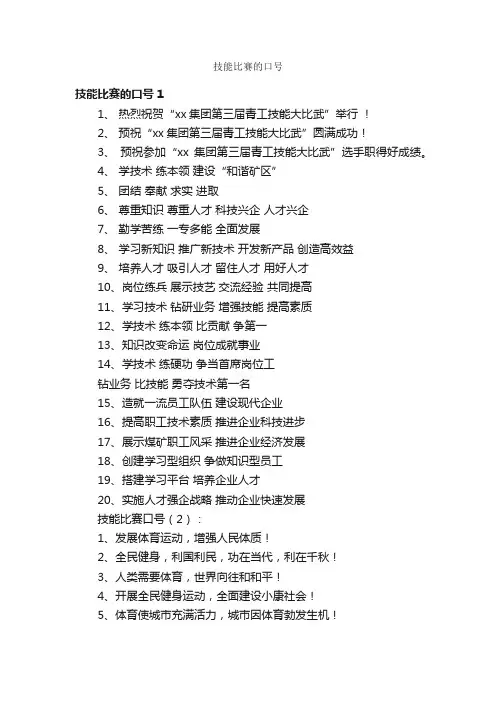 技能比赛的口号

技能比赛的口号 1

1、 热烈祝贺“xx 集团第三届青工技能大比武”举行 ！

2、 预祝“xx 集团第三届青工技能大比武”圆满成功！

3、 预祝参加“xx 集团第三届青工技能大比武”选手取得好成绩。

4、 学技术 练本领 建设“和谐矿区”

5、 团结 奉献 求实 进取

6、 尊重知识 尊重人才 科技兴企 人才兴企

7、 勤学苦练 一专多能 全面发展

8、 学习新知识 推广新技术 开发新产品 创造高效益

9、 培养人才 吸引人才 留住人才 用好人才

10、岗位练兵 展示技艺 交流经验 共同提高

11、学习技术 钻研业务 增强技能 提高素质

12、学技术 练本领 比贡献 争第一

13、知识改变命运 岗位成就事业

14、学技术 练硬功 争当首席岗位工

钻业务 比技能 勇夺技术第一名

15、造就一流员工队伍 建设现代企业

16、提高职工技术素质 推进企业科技进步

17、展示煤矿职工风采 推进企业经济发展

18、创建学习型组织 争做知识型员工

19、搭建学习平台 培养企业人才

20、实施人才强企战略 推动企业快速发展

技能比赛口号（2）：

1、发展体育运动，增强人民体质！

2、全民健身，利国利民，功在当代，利在千秋！

3、人类需要体育，世界向往和和平！

4、开展全民健身运动，全面建设小康社会！

5、体育使城市充满活力，城市因体育勃发生机！